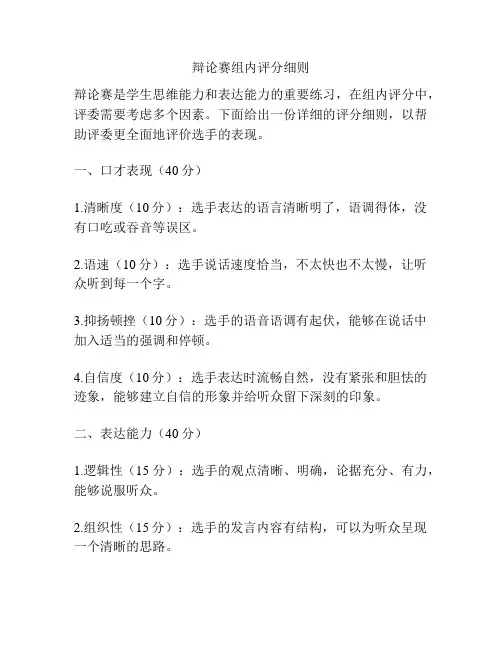 辩论赛组内评分细则

辩论赛是学生思维能力和表达能力的重要练习，在组内评分中，评委需要考虑多个因素。下面给出一份详细的评分细则，以帮助评委更全面地评价选手的表现。

一、口才表现（40 分）

1.清晰度（10 分）：选手表达的语言清晰明了，语调得体，没有口吃或吞音等误区。

2.语速（10 分）：选手说话速度恰当，不太快也不太慢，让听众听到每一个字。

3.抑扬顿挫（10 分）：选手的语音语调有起伏，能够在说话中加入适当的强调和停顿。

4.自信度（10 分）：选手表达时流畅自然，没有紧张和胆怯的迹象，能够建立自信的形象并给听众留下深刻的印象。

二、表达能力（40 分）

1.逻辑性（15 分）：选手的观点清晰、明确，论据充分、有力，能够说服听众。

2.组织性（15 分）：选手的发言内容有结构，可以为听众呈现一个清晰的思路。